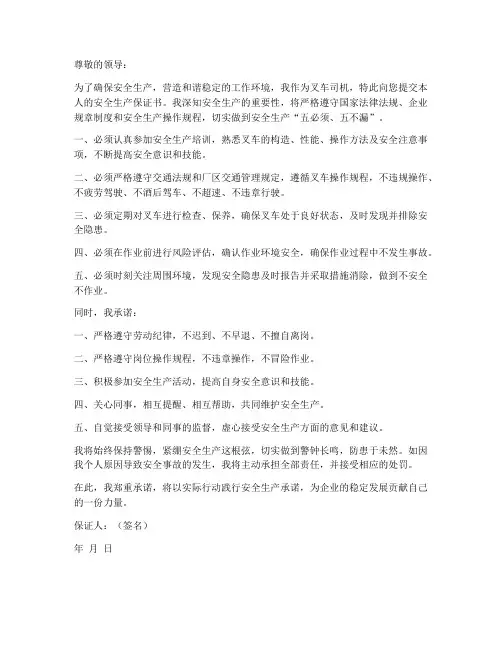 尊敬的领导：

为了确保安全生产，营造和谐稳定的工作环境，我作为叉车司机，特此向您提交本人的安全生产保证书。我深知安全生产的重要性，将严格遵守国家法律法规、企业规章制度和安全生产操作规程，切实做到安全生产“五必须、五不漏”。

一、必须认真参加安全生产培训，熟悉叉车的构造、性能、操作方法及安全注意事项，不断提高安全意识和技能。

二、必须严格遵守交通法规和厂区交通管理规定，遵循叉车操作规程，不违规操作、不疲劳驾驶、不酒后驾车、不超速、不违章行驶。

三、必须定期对叉车进行检查、保养，确保叉车处于良好状态，及时发现并排除安全隐患。

四、必须在作业前进行风险评估，确认作业环境安全，确保作业过程中不发生事故。

五、必须时刻关注周围环境，发现安全隐患及时报告并采取措施消除，做到不安全不作业。

同时，我承诺：

一、严格遵守劳动纪律，不迟到、不早退、不擅自离岗。

二、严格遵守岗位操作规程，不违章操作，不冒险作业。

三、积极参加安全生产活动，提高自身安全意识和技能。

四、关心同事，相互提醒、相互帮助，共同维护安全生产。

五、自觉接受领导和同事的监督，虚心接受安全生产方面的意见和建议。

我将始终保持警惕，紧绷安全生产这根弦，切实做到警钟长鸣，防患于未然。如因我个人原因导致安全事故的发生，我将主动承担全部责任，并接受相应的处罚。

在此，我郑重承诺，将以实际行动践行安全生产承诺，为企业的稳定发展贡献自己的一份力量。

保证人：（签名）

年 月 日